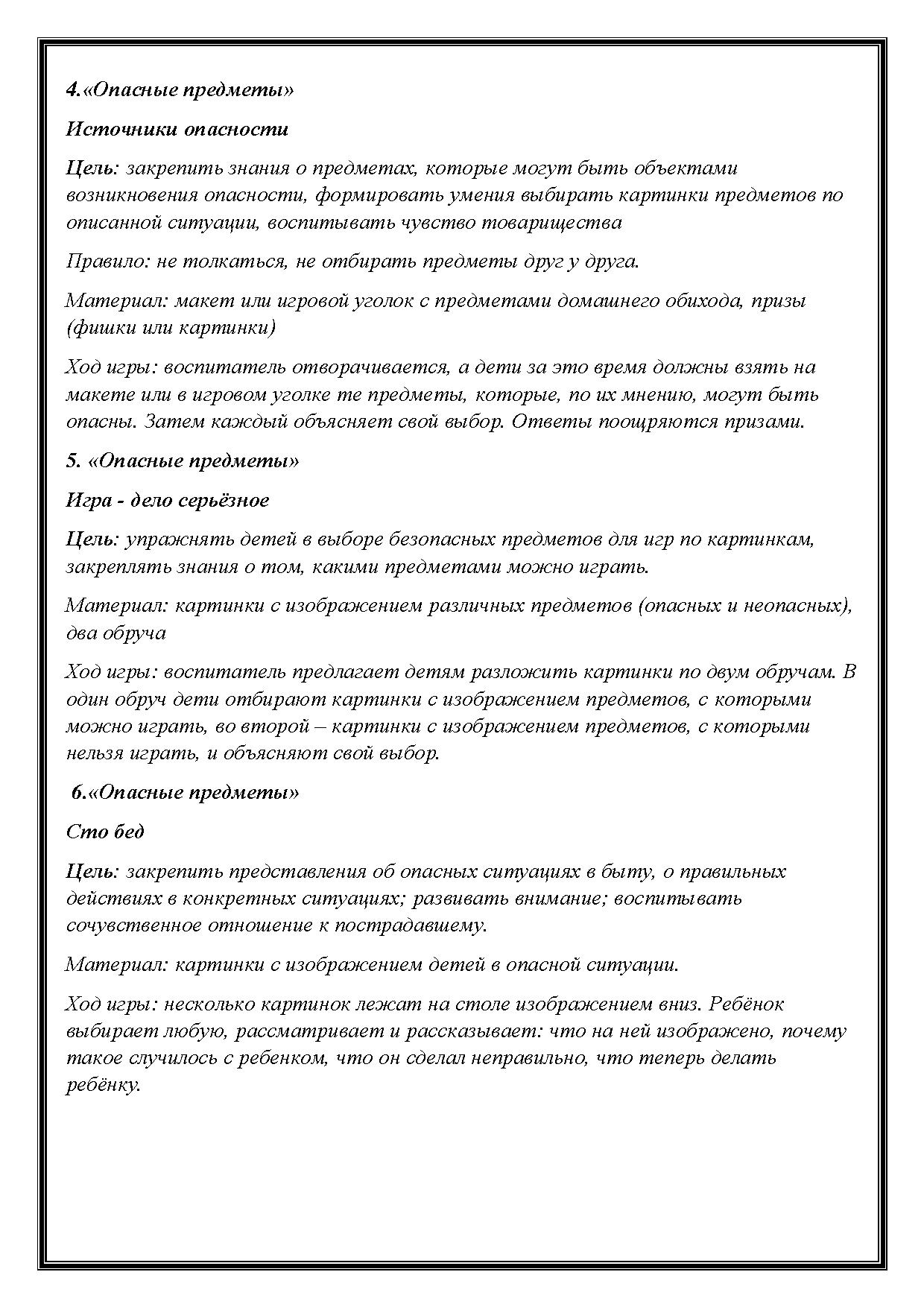 4.«Опасные предметы»

Источники опасности

Цель: закрепить знания о предметах, которые могут быть объектами возникновения опасности, формировать умения выбирать картинки предметов по описанной ситуации, воспитывать чувство товарищества

Правило: не толкаться, не отбирать предметы друг у друга.

Материал: макет или игровой уголок с предметами домашнего обихода, призы (фишки или картинки)

Ход игры: воспитатель отворачивается, а дети за это время должны взять на макете или в игровом уголке те предметы, которые, по их мнению, могут быть опасны. Затем каждый объясняет свой выбор. Ответы поощряются призами.

5. «Опасные предметы»

Игра - дело серьёзное

Цель: упражнять детей в выборе безопасных предметов для игр по картинкам, закреплять знания о том, какими предметами можно играть.

Материал: картинки с изображением различных предметов (опасных и неопасных), два обруча

Ход игры: воспитатель предлагает детям разложить картинки по двум обручам. В один обруч дети отбирают картинки с изображением предметов, с которыми можно играть, во второй – картинки с изображением предметов, с которыми нельзя играть, и объясняют свой выбор.

6.«Опасные предметы»

Сто бед

Цель: закрепить представления об опасных ситуациях в быту, о правильных действиях в конкретных ситуациях; развивать внимание; воспитывать сочувственное отношение к пострадавшему.

Материал: картинки с изображением детей в опасной ситуации.

Ход игры: несколько картинок лежат на столе изображением вниз. Ребёнок выбирает любую, рассматривает и рассказывает: что на ней изображено, почему такое случилось с ребенком, что он сделал неправильно, что теперь делать ребёнку.